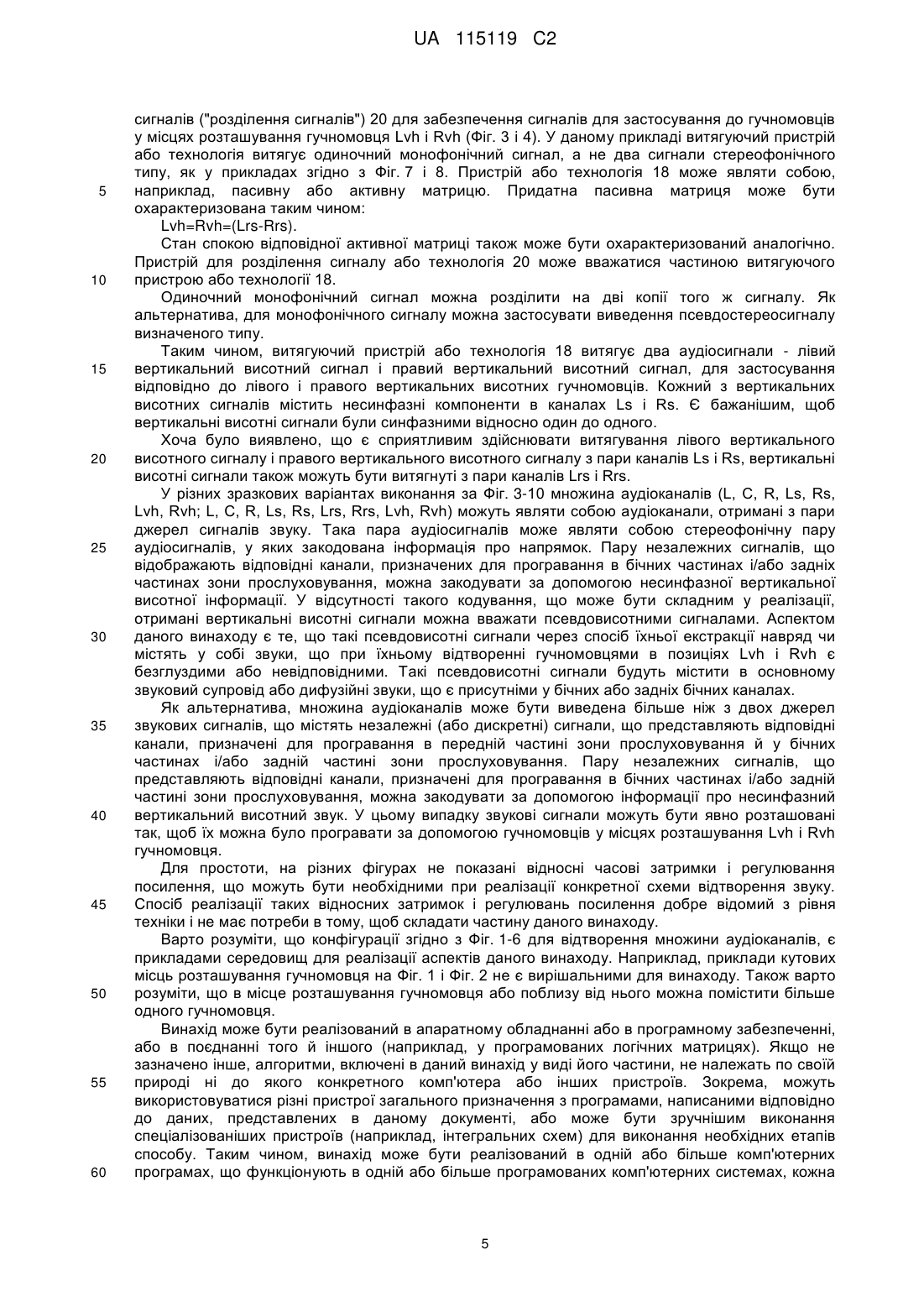 UA 115119 C2

сигналів ("розділення сигналів") 20 для забезпечення сигналів для застосування до гучномовців у місцях розташування гучномовця Lvh і Rvh (Фіг. 3 і 4). У даному прикладі витягуючий пристрій або технологія витягує одиночний монофонічний сигнал, а не два сигнали стереофонічного типу, як у прикладах згідно з Фіг. 7 і 8. Пристрій або технологія 18 може являти собою,
5 наприклад, пасивну або активну матрицю. Придатна пасивна матриця може бути охарактеризована таким чином:

Lvh=Rvh=(Lrs-Rrs).

Стан спокою відповідної активної матриці також може бути охарактеризований аналогічно. Пристрій для розділення сигналу або технологія 20 може вважатися частиною витягуючого
10 пристрою або технології 18.

Одиночний монофонічний сигнал можна розділити на дві копії того ж сигналу. Як альтернатива, для монофонічного сигналу можна застосувати виведення псевдостереосигналу визначеного типу.

Таким чином, витягуючий пристрій або технологія 18 витягує два аудіосигнали - лівий
15 вертикальний висотний сигнал і правий вертикальний висотний сигнал, для застосування відповідно до лівого і правого вертикальних висотних гучномовців. Кожний з вертикальних висотних сигналів містить несинфазні компоненти в каналах Ls і Rs. Є бажанішим, щоб вертикальні висотні сигнали були синфазними відносно один до одного.

Хоча було виявлено, що є сприятливим здійснювати витягування лівого вертикального
20 висотного сигналу і правого вертикального висотного сигналу з пари каналів Ls і Rs, вертикальні висотні сигнали також можуть бути витягнуті з пари каналів Lrs і Rrs.

У різних зразкових варіантах виконання за Фіг. 3-10 множина аудіоканалів (L, C, R, Ls, Rs, Lvh, Rvh; L, C, R, Ls, Rs, Lrs, Rrs, Lvh, Rvh) можуть являти собою аудіоканали, отримані з пари джерел сигналів звуку. Така пара аудіосигналів може являти собою стереофонічну пару
25 аудіосигналів, у яких закодована інформація про напрямок. Пару незалежних сигналів, що відображають відповідні канали, призначених для програвання в бічних частинах і/або задніх частинах зони прослуховування, можна закодувати за допомогою несинфазної вертикальної висотної інформації. У відсутності такого кодування, що може бути складним у реалізації, отримані вертикальні висотні сигнали можна вважати псевдовисотними сигналами. Аспектом
30 даного винаходу є те, що такі псевдовисотні сигнали через спосіб їхньої екстракції навряд чи містять у собі звуки, що при їхньому відтворенні гучномовцями в позиціях Lvh і Rvh є безглуздими або невідповідними. Такі псевдовисотні сигнали будуть містити в основному звуковий супровід або дифузійні звуки, що є присутніми у бічних або задніх бічних каналах.

Як альтернатива, множина аудіоканалів може бути виведена більше ніж з двох джерел
35 звукових сигналів, що містять незалежні (або дискретні) сигнали, що представляють відповідні канали, призначені для програвання в передній частині зони прослуховування й у бічних частинах і/або задній частині зони прослуховування. Пару незалежних сигналів, що представляють відповідні канали, призначені для програвання в бічних частинах і/або задній частині зони прослуховування, можна закодувати за допомогою інформації про несинфазний
40 вертикальний висотний звук. У цьому випадку звукові сигнали можуть бути явно розташовані так, щоб їх можна було програвати за допомогою гучномовців у місцях розташування Lvh і Rvh гучномовця.

Для простоти, на різних фігурах не показані відносні часові затримки і регулювання посилення, що можуть бути необхідними при реалізації конкретної схеми відтворення звуку.
45 Спосіб реалізації таких відносних затримок і регулювань посилення добре відомий з рівня техніки і не має потреби в тому, щоб складати частину даного винаходу.

Варто розуміти, що конфігурації згідно з Фіг. 1-6 для відтворення множини аудіоканалів, є прикладами середовищ для реалізації аспектів даного винаходу. Наприклад, приклади кутових місць розташування гучномовця на Фіг. 1 і Фіг. 2 не є вирішальними для винаходу. Також варто
50 розуміти, що в місце розташування гучномовця або поблизу від нього можна помістити більше одного гучномовця.

Винахід може бути реалізований в апаратному обладнанні або в програмному забезпеченні, або в поєднанні того й іншого (наприклад, у програмованих логічних матрицях). Якщо не зазначено інше, алгоритми, включені в даний винахід у виді його частини, не належать по своїй
55 природі ні до якого конкретного комп'ютера або інших пристроїв. Зокрема, можуть використовуватися різні пристрої загального призначення з програмами, написаними відповідно до даних, представлених в даному документі, або може бути зручнішим виконання спеціалізованіших пристроїв (наприклад, інтегральних схем) для виконання необхідних етапів способу. Таким чином, винахід може бути реалізований в одній або більше комп'ютерних
60 програмах, що функціонують в одній або більше програмованих комп'ютерних системах, кожна

5